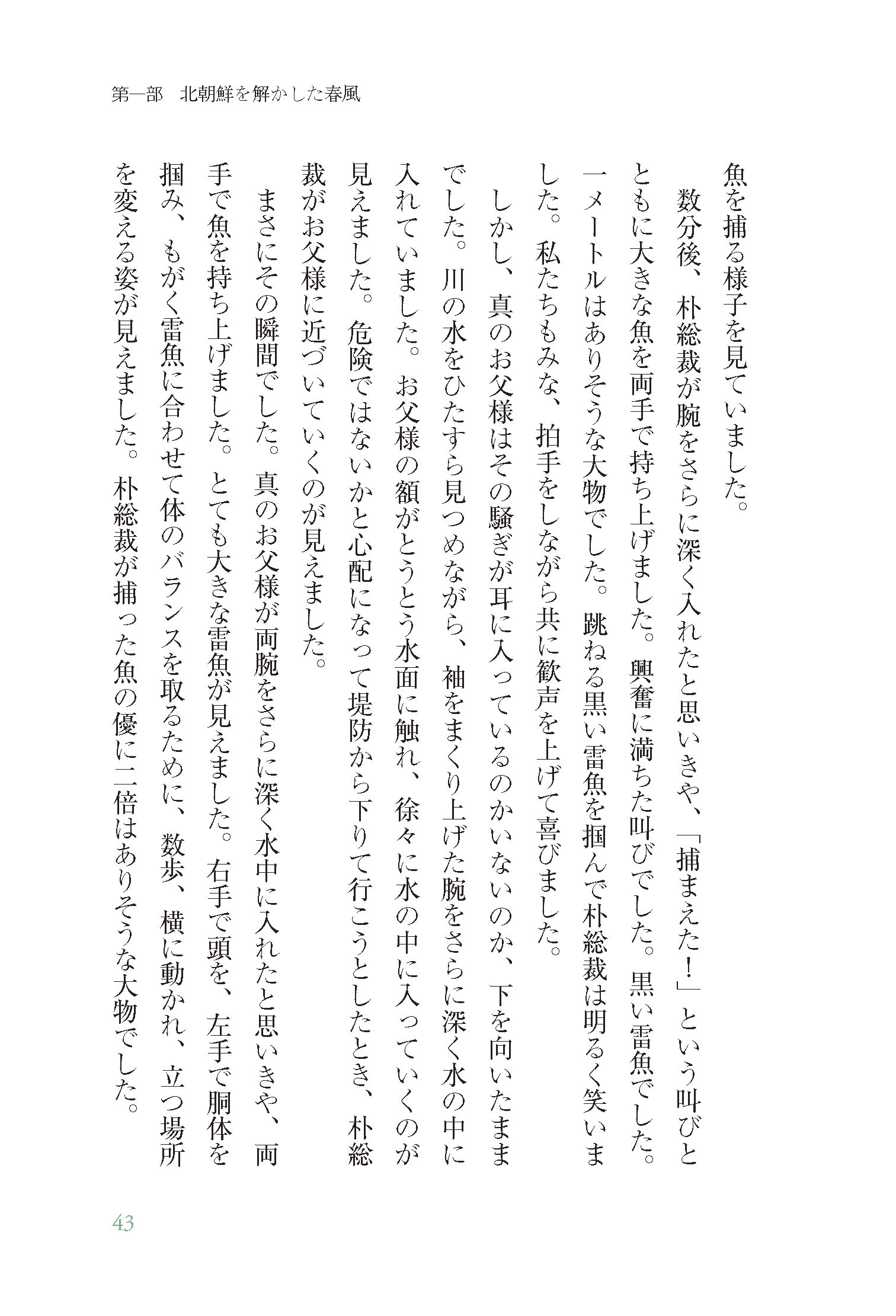 第一部　北朝鮮を解かした春風

魚を捕る様子を見ていました。

数分後、朴総裁が腕をさらに深く入れたと思いきや、「捕まえた！」という叫びとともに大きな魚を両手で持ち上げました。興奮に満ちた叫びでした。黒い雷魚でした。一メートルはありそうな大物でした。跳ねる黒い雷魚を掴んで朴総裁は明るく笑いました。私たちもみな、拍手をしながら共に歓声を上げて喜びました。

しかし、真のお父様はその騒ぎが耳に入っているのかいないのか、下を向いたままでした。川の水をひたすら見つめながら、袖をまくり上げた腕をさらに深く水の中に入れていました。お父様の額がとうとう水面に触れ、徐々に水の中に入っていくのが見えました。危険ではないかと心配になって堤防から下りて行こうとしたとき、朴総裁がお父様に近づいていくのが見えました。

まさにその瞬間でした。真のお父様が両腕をさらに深く水中に入れたと思いきや、両手で魚を持ち上げました。とても大きな雷魚が見えました。右手で頭を、左手で胴体を掴み、もがく雷魚に合わせて体のバランスを取るために、数歩、横に動かれ、立つ場所を変える姿が見えました。朴総裁が捕った魚の優に二倍はありそうな大物でした。

43